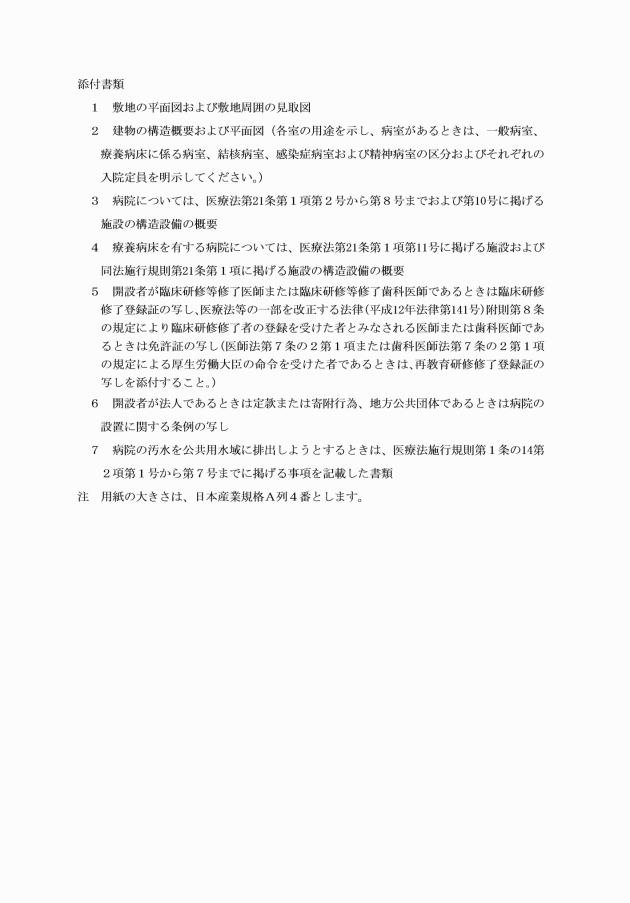 添付書類

1　敷地の平面図および敷地周囲の見取図

2　建物の構造概要および平面図（各室の用途を示し、病室があるときは、一般病室、療養病床に係る病室、結核病室、感染症病室および精神病室の区分およびそれぞれの入院定員を明示してください。）

3　病院については、医療法第21条第１項第２号から第８号までおよび第10号に掲げる施設の構造設備の概要

4　療養病床を有する病院については、医療法第21条第１項第11号に掲げる施設および同法施行規則第21条第１項に掲げる施設の構造設備の概要

5　開設者が臨床研修等修了医師または臨床研修等修了歯科医師であるときは臨床研修修了登録証の写し、医療法等の一部を改正する法律（平成12年法律第141号）附則第８条の規定により臨床研修修了者の登録を受けた者とみなされる医師または歯科医師であるときは免許証の写し（医師法第７条の２第１項または歯科医師法第７条の２第１項の規定による厚生労働大臣の命令を受けた者であるときは、再教育研修修了登録証の写しを添付すること。）

6　開設者が法人であるときは定款または寄附行為、地方公共団体であるときは病院の設置に関する条例の写し

7　病院の汚水を公共用水域に排出しようとするときは、医療法施行規則第１条の14第２項第１号から第７号までに掲げる事項を記載した書類

注　用紙の大きさは、日本産業規格Ａ列４番とします。